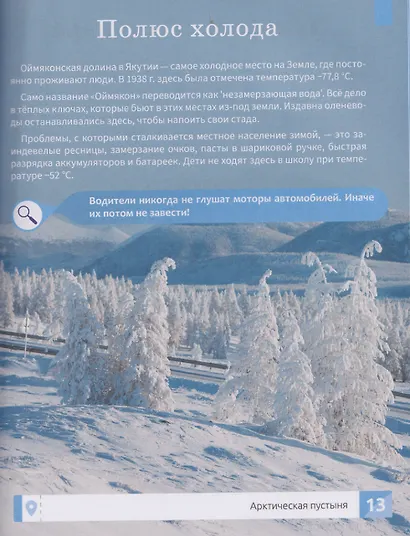 Полюс холода

Оймяконская долина в Якутии — самое холодное место на Земле, где постоянно проживают люди. В 1938 г. здесь была отмечена температура −77,8 °С.

Само название «Оймякон» переводится как 'незамерзающая вода'. Всё дело в тёплых ключах, которые бьют в этих местах из-под земли. Издавна оленеводы останавливались здесь, чтобы напоить свои стада.

Проблемы, с которыми сталкивается местное население зимой, — это заиндевелые ресницы, замерзание очков, пасты в шариковой ручке, быстрая разрядка аккумуляторов и батареек. Дети не ходят здесь в школу при температуре −52 °С.

Водители никогда не глушат моторы автомобилей. Иначе их потом не завести!

Арктическая пустыня 13